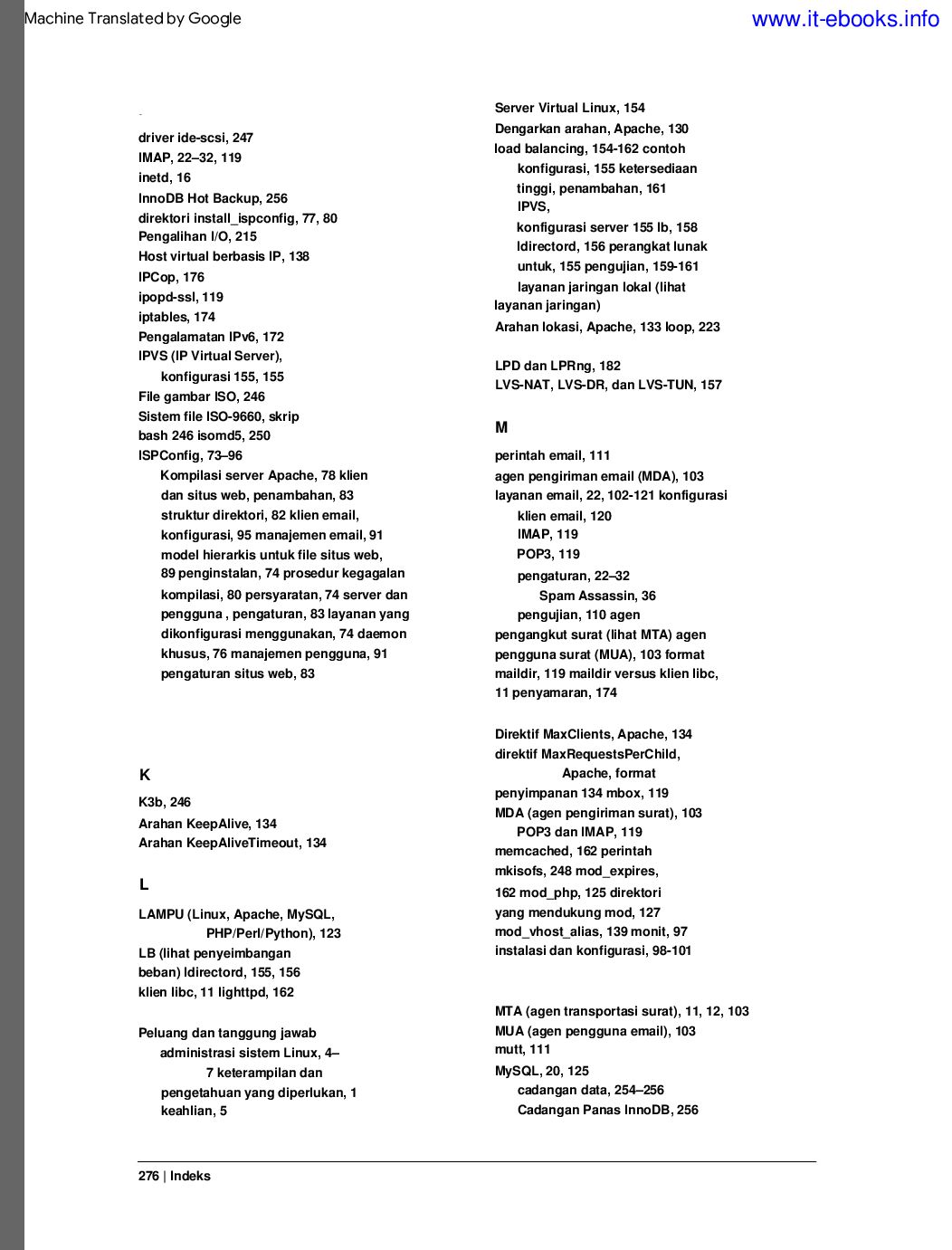 Machine Translated by Google

www.it-ebooks.info

driver ide-scsi, 247
IMAP, 22–32, 119
inetd, 16
InnoDB Hot Backup, 256
direktori install_ispconfig, 77, 80
Pengalihan I/O, 215
Host virtual berbasis IP, 138
IPCop, 176
ipopd-ssl, 119
iptables, 174
Pengalamatan IPv6, 172
IPVS (IP Virtual Server),
konfigurasi 155, 155
File gambar ISO, 246
Sistem file ISO-9660, skrip
bash 246 isomd5, 250
ISPConfig, 73–96
Kompilasi server Apache, 78 klien
dan situs web, penambahan, 83
struktur direktori, 82 klien email,
konfigurasi, 95 manajemen email, 91
model hierarkis untuk file situs web,
89 penginstalan, 74 prosedur kegagalan
kompilasi, 80 persyaratan, 74 server dan
pengguna , pengaturan, 83 layanan yang
dikonfigurasi menggunakan, 74 daemon
khusus, 76 manajemen pengguna, 91
pengaturan situs web, 83

K

K3b, 246
Arahan KeepAlive, 134
Arahan KeepAliveTimeout, 134

L

LAMPU (Linux, Apache, MySQL,
PHP/Perl/Python), 123
LB (lihat penyeimbangan
beban) ldirectord, 155, 156
klien libc, 11 lighttpd, 162

Peluang dan tanggung jawab
administrasi sistem Linux, 4–
7 keterampilan dan
pengetahuan yang diperlukan, 1
keahlian, 5

Server Virtual Linux, 154
Dengarkan arahan, Apache, 130
load balancing, 154-162 contoh
konfigurasi, 155 ketersediaan
tinggi, penambahan, 161
IPVS,
konfigurasi server 155 lb, 158
ldirectord, 156 perangkat lunak
untuk, 155 pengujian, 159-161
layanan jaringan lokal (lihat
layanan jaringan)
Arahan lokasi, Apache, 133 loop, 223

LPD dan LPRng, 182
LVS-NAT, LVS-DR, dan LVS-TUN, 157

M

perintah email, 111
agen pengiriman email (MDA), 103
layanan email, 22, 102-121 konfigurasi
klien email, 120
IMAP, 119
POP3, 119
pengaturan, 22–32
Spam Assassin, 36
pengujian, 110 agen
pengangkut surat (lihat MTA) agen
pengguna surat (MUA), 103 format
maildir, 119 maildir versus klien libc,
11 penyamaran, 174

Direktif MaxClients, Apache, 134
direktif MaxRequestsPerChild,
Apache, format
penyimpanan 134 mbox, 119
MDA (agen pengiriman surat), 103
POP3 dan IMAP, 119
memcached, 162 perintah
mkisofs, 248 mod_expires,
162 mod_php, 125 direktori
yang mendukung mod, 127
mod_vhost_alias, 139 monit, 97
instalasi dan konfigurasi, 98-101

MTA (agen transportasi surat), 11, 12, 103
MUA (agen pengguna email), 103
mutt, 111
MySQL, 20, 125
cadangan data, 254–256
Cadangan Panas InnoDB, 256

276 | Indeks